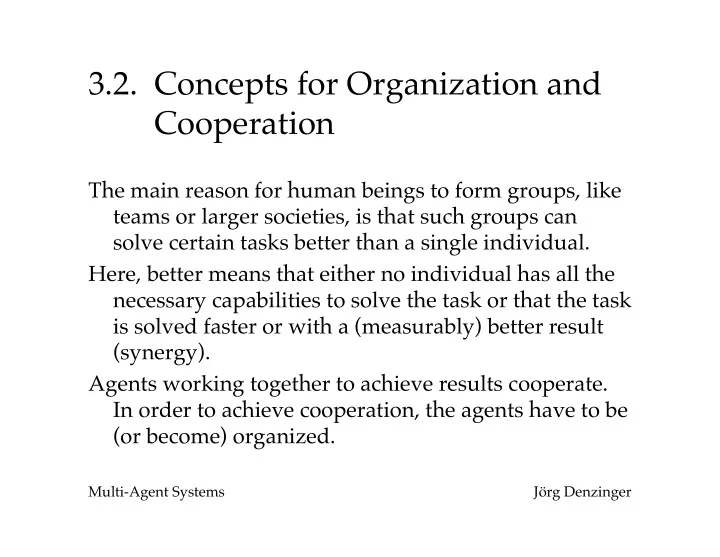 3.2. Concepts for Organization and Cooperation

The main reason for human beings to form groups, like teams or larger societies, is that such groups can solve certain tasks better than a single individual.

Here, better means that either no individual has all the necessary capabilities to solve the task or that the task is solved faster or with a (measurably) better result (synergy).

Agents working together to achieve results cooperate. In order to achieve cooperation, the agents have to be (or become) organized.

Multi-Agent Systems

Jörg Denzinger